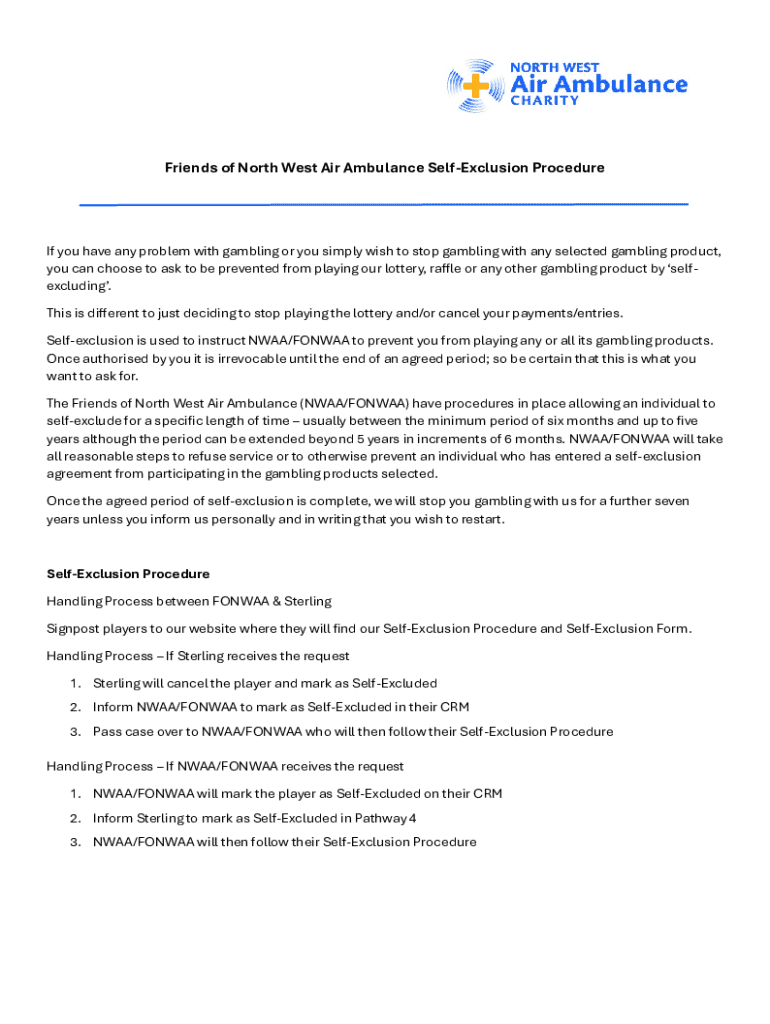 NORTH WEST
Air Ambulance
CHARITY

Friends of North West Air Ambulance Self-Exclusion Procedure

If you have any problem with gambling or you simply wish to stop gambling with any selected gambling product, you can choose to ask to be prevented from playing our lottery, raffle or any other gambling product by 'self-excluding'.

This is different to just deciding to stop playing the lottery and/or cancel your payments/entries.

Self-exclusion is used to instruct NWAA/FONWAA to prevent you from playing any or all its gambling products. Once authorised by you it is irrevocable until the end of an agreed period; so be certain that this is what you want to ask for.

The Friends of North West Air Ambulance (NWAA/FONWAA) have procedures in place allowing an individual to self-exclude for a specific length of time – usually between the minimum period of six months and up to five years although the period can be extended beyond 5 years in increments of 6 months. NWAA/FONWAA will take all reasonable steps to refuse service or to otherwise prevent an individual who has entered a self-exclusion agreement from participating in the gambling products selected.

Once the agreed period of self-exclusion is complete, we will stop you gambling with us for a further seven years unless you inform us personally and in writing that you wish to restart.

Self-Exclusion Procedure

Handling Process between FONWAA & Sterling

Signpost players to our website where they will find our Self-Exclusion Procedure and Self-Exclusion Form.

Handling Process – If Sterling receives the request

1. Sterling will cancel the player and mark as Self-Excluded
2. Inform NWAA/FONWAA to mark as Self-Excluded in their CRM
3. Pass case over to NWAA/FONWAA who will then follow their Self-Exclusion Procedure

Handling Process – If NWAA/FONWAA receives the request

1. NWAA/FONWAA will mark the player as Self-Excluded on their CRM
2. Inform Sterling to mark as Self-Excluded in Pathway 4
3. NWAA/FONWAA will then follow their Self-Exclusion Procedure